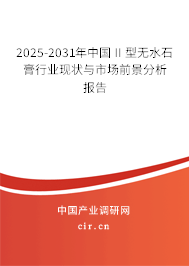 2025-2031年中国Ⅱ型无水石膏行业现状与市场前景分析报告

中国产业调研网

cir.cn